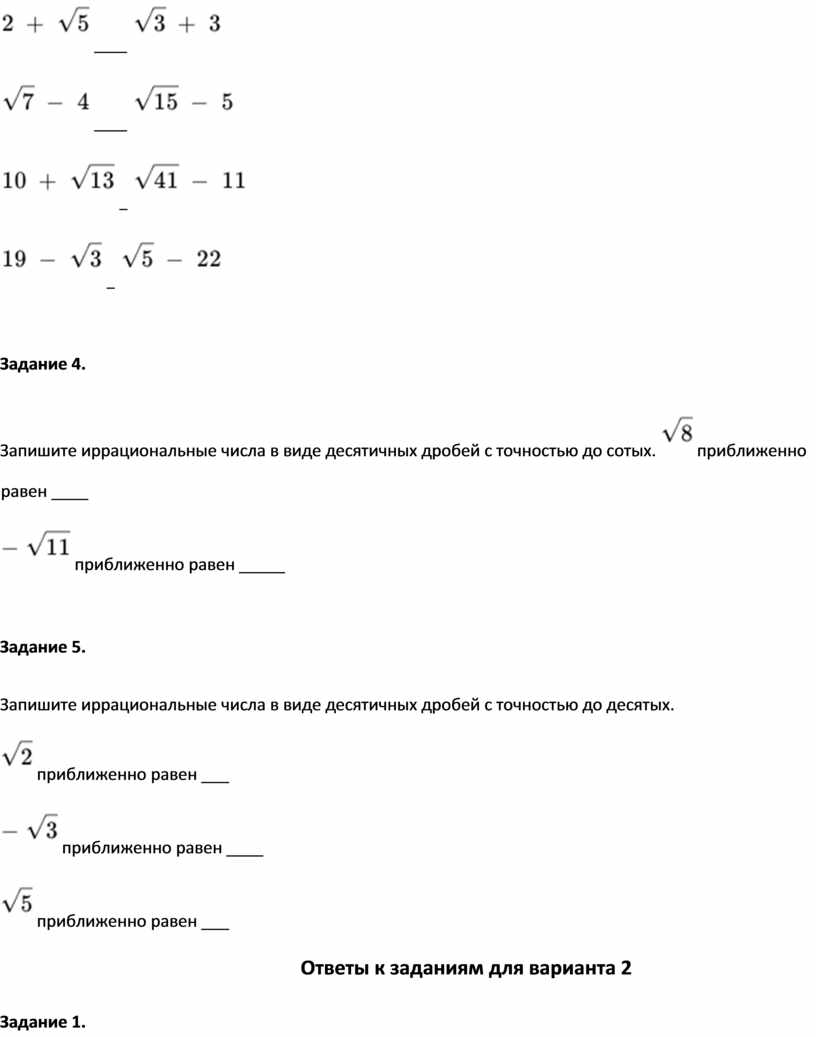 $2 + \sqrt{5}$ ___ $\sqrt{3} + 3$

$\sqrt{7} - 4$ ___ $\sqrt{15} - 5$

$10 + \sqrt{13}$ _ $\sqrt{41} - 11$

$19 - \sqrt{3}$ _ $\sqrt{5} - 22$

Задание 4.

Запишите иррациональные числа в виде десятичных дробей с точностью до сотых. $\sqrt{8}$ приближенно равен ____

$-\sqrt{11}$ приближенно равен _____

Задание 5.

Запишите иррациональные числа в виде десятичных дробей с точностью до десятых.

$\sqrt{2}$ приближенно равен ___

$-\sqrt{3}$ приближенно равен ____

$\sqrt{5}$ приближенно равен ___

Ответы к заданиям для варианта 2

Задание 1.